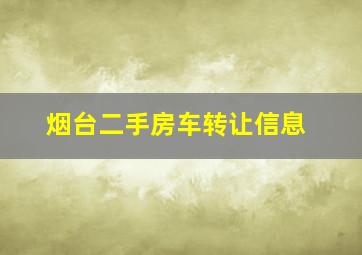 烟台二手房车转让信息